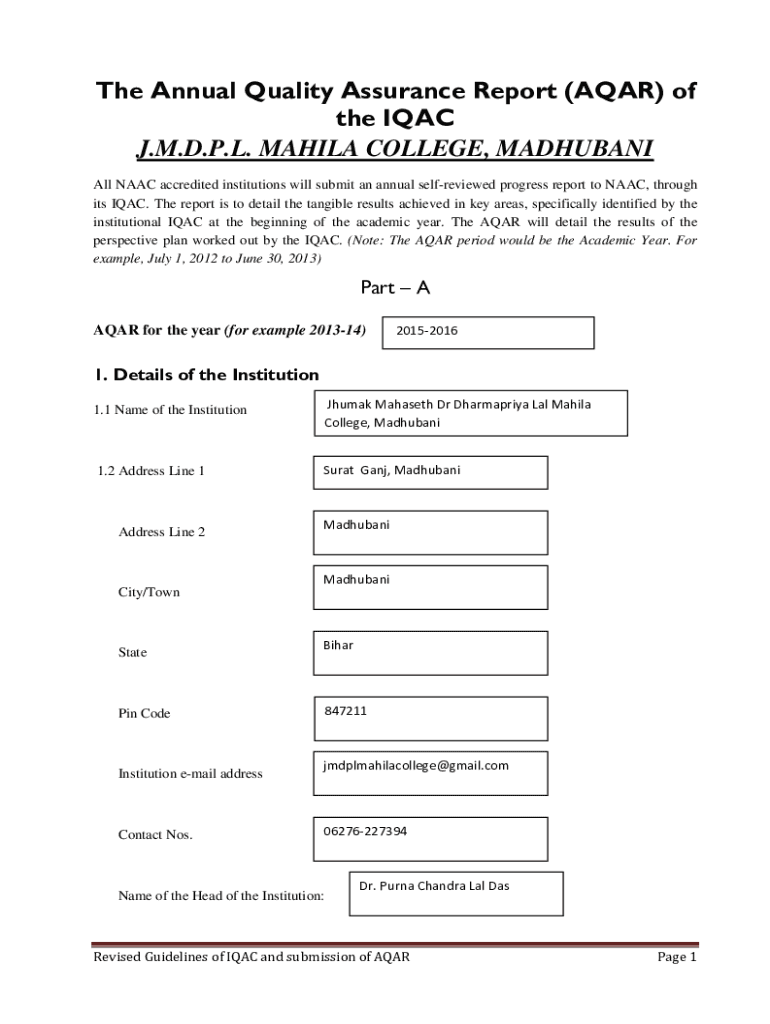 The Annual Quality Assurance Report (AQAR) of the IQAC

J.M.D.P.L. MAHILA COLLEGE, MADHUBANI

All NAAC accredited institutions will submit an annual self-reviewed progress report to NAAC, through its IQAC. The report is to detail the tangible results achieved in key areas, specifically identified by the institutional IQAC at the beginning of the academic year. The AQAR will detail the results of the perspective plan worked out by the IQAC. (Note: The AQAR period would be the Academic Year. For example, July 1, 2012 to June 30, 2013)

Part – A

AQAR for the year (for example 2013-14) 2015-2016

1. Details of the Institution

1.1 Name of the Institution Jhumak Mahaseth Dr Dharmapriya Lal Mahila College, Madhubani

1.2 Address Line 1 Surat Ganj, Madhubani

Address Line 2 Madhubani

City/Town Madhubani

State Bihar

Pin Code 847211

Institution e-mail address jmdplmahilacollege@gmail.com

Contact Nos. 06276-227394

Name of the Head of the Institution: Dr. Purna Chandra Lal Das

Revised Guidelines of IQAC and submission of AQAR Page 1